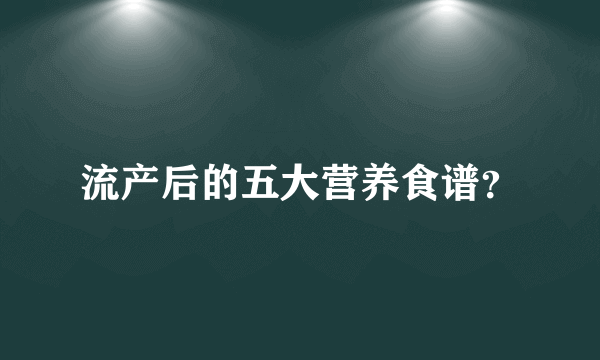 流产后的五大营养食谱?